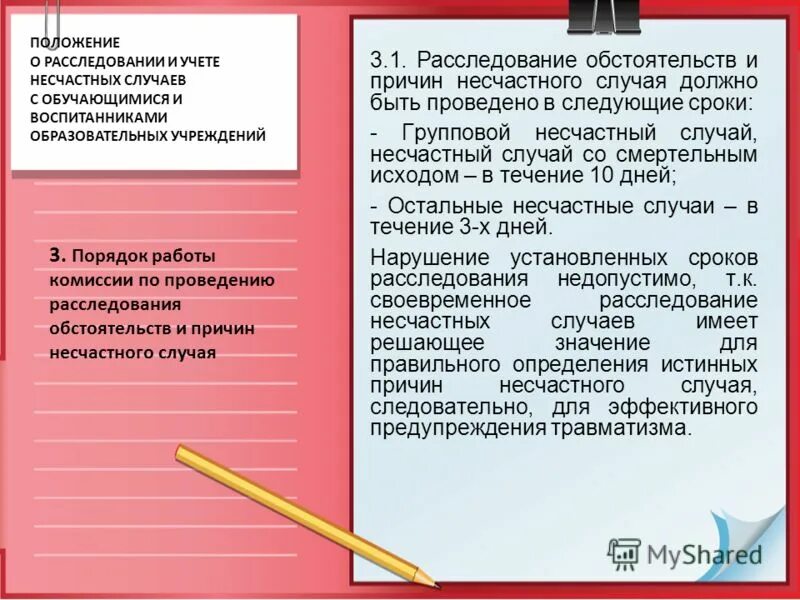 ПОЛОЖЕНИЕ
О РАССЛЕДОВАНИИ И УЧЕТЕ НЕСЧАСТНЫХ СЛУЧАЕВ С ОБУЧАЮЩИМИСЯ И ВОСПИТАННИКАМИ ОБРАЗОВАТЕЛЬНЫХ УЧРЕЖДЕНИЙ

3. Порядок работы комиссии по проведению расследования обстоятельств и причин несчастного случая

3.1. Расследование обстоятельств и причин несчастного случая должно быть проведено в следующие сроки:

- Групповой несчастный случай, несчастный случай со смертельным исходом – в течение 10 дней;

- Остальные несчастные случаи – в течение 3-х дней.

Нарушение установленных сроков расследования недопустимо, т.к. своевременное расследование несчастных случаев имеет решающее значение для правильного определения истинных причин несчастного случая, следовательно, для эффективного предупреждения травматизма.

MyShared